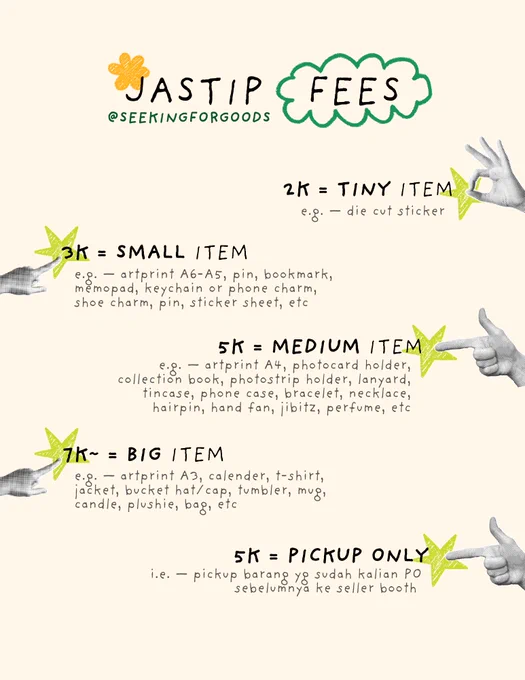 JASTIP FEES
@SEEKINGFORGOODS

2K = TINY ITEM
e.g. — die cut sticker

3K = SMALL ITEM
e.g. — artprint A6-A5, pin, bookmark, memopad, keychain or phone charm, shoe charm, pin, sticker sheet, etc

5K = MEDIUM ITEM
e.g. — artprint A4, photocard holder, collection book, photostrip holder, lanyard, tincase, phone case, bracelet, necklace, hairpin, hand fan, jibitz, perfume, etc

7K~ = BIG ITEM
e.g. — artprint A3, calender, t-shirt, jacket, bucket hat/cap, tumbler, mug, candle, plushie, bag, etc

5K = PICKUP ONLY
i.e. — pickup barang yg sudah kalian PO sebelumnya ke seller booth